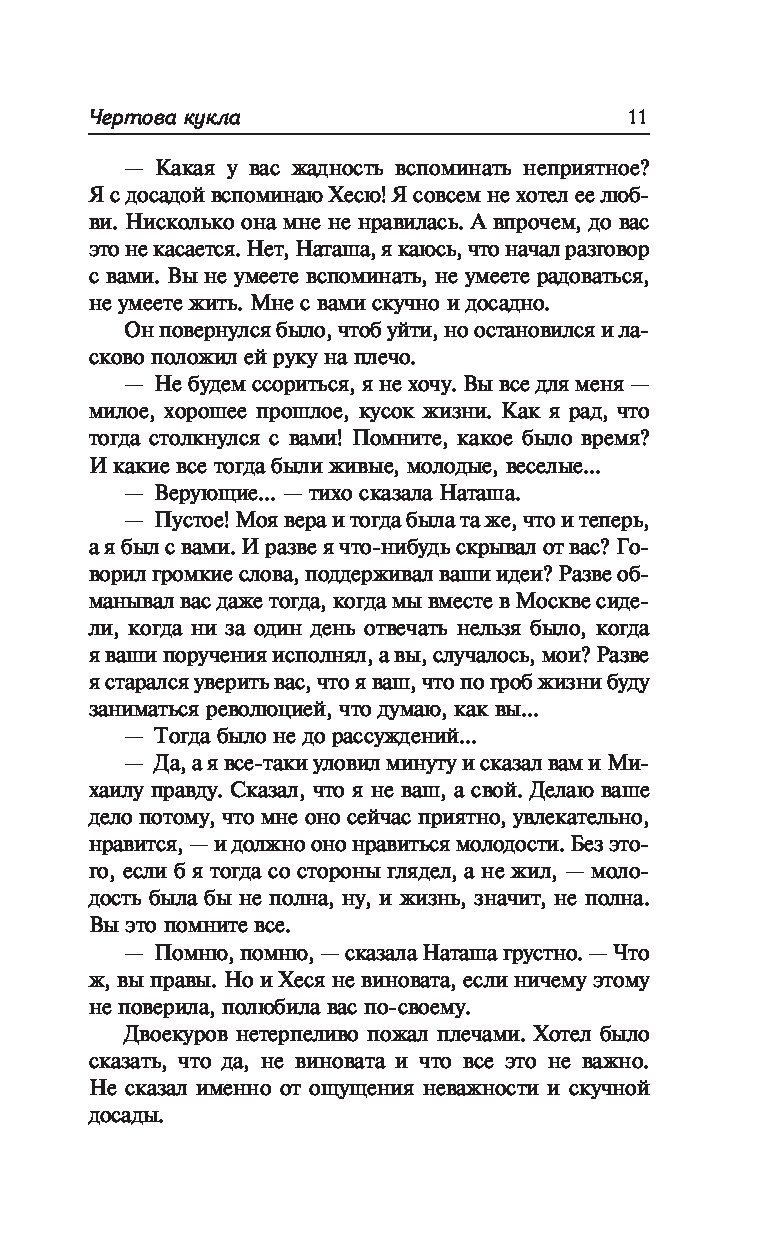 Чертова кукла 11

— Какая у вас жадность вспоминать неприятное? Я с досадой вспоминаю Хесю! Я совсем не хотел ее любви. Нисколько она мне не нравилась. А впрочем, до вас это не касается. Нет, Наташа, я каюсь, что начал разговор с вами. Вы не умеете вспоминать, не умеете радоваться, не умеете жить. Мне с вами скучно и досадно.

Он повернулся было, чтоб уйти, но остановился и ласково положил ей руку на плечо.

— Не будем ссориться, я не хочу. Вы все для меня — милое, хорошее прошлое, кусок жизни. Как я рад, что тогда столкнулся с вами! Помните, какое было время? И какие все тогда были живые, молодые, веселые...

— Верующие... — тихо сказала Наташа.

— Пустое! Моя вера и тогда была та же, что и теперь, а я был с вами. И разве я что-нибудь скрывал от вас? Говорил громкие слова, поддерживал ваши идеи? Разве обманывал вас даже тогда, когда мы вместе в Москве сидели, когда ни за один день отвечать нельзя было, когда я ваши поручения исполнял, а вы, случалось, мои? Разве я старался уверить вас, что я ваш, что по гроб жизни буду заниматься революцией, что думаю, как вы...

— Тогда было не до рассуждений...

— Да, а я все-таки уловил минуту и сказал вам и Михаилу правду. Сказал, что я не ваш, а свой. Делаю ваше дело потому, что мне оно сейчас приятно, увлекательно, нравится, — и должно оно нравиться молодости. Без этого, если б я тогда со стороны глядел, а не жил, — молодость была бы не полна, ну, и жизнь, значит, не полна. Вы это помните все.

— Помню, помню, — сказала Наташа грустно. — Что ж, вы правы. Но и Хеся не виновата, если ничему этому не поверила, полюбила вас по-своему.

Двоекуров нетерпеливо пожал плечами. Хотел было сказать, что да, не виновата и что все это не важно. Не сказал именно от ощущения неважности и скучной досады.